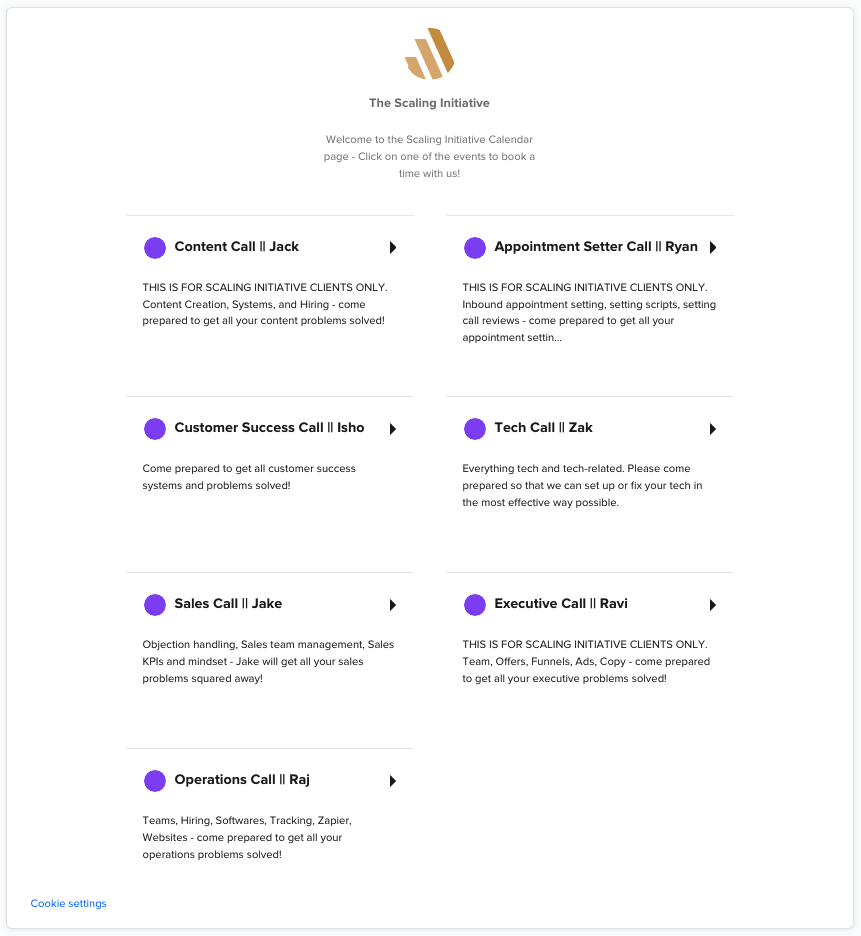 The Scaling Initiative

Welcome to the Scaling Initiative Calendar page - Click on one of the events to book a time with us!

Content Call || Jack

THIS IS FOR SCALING INITIATIVE CLIENTS ONLY. Content Creation, Systems, and Hiring - come prepared to get all your content problems solved!

Appointment Setter Call || Ryan

THIS IS FOR SCALING INITIATIVE CLIENTS ONLY. Inbound appointment setting, setting scripts, setting call reviews - come prepared to get all your appointment settin...

Customer Success Call || Isho

Come prepared to get all customer success systems and problems solved!

Tech Call || Zak

Everything tech and tech-related. Please come prepared so that we can set up or fix your tech in the most effective way possible.

Sales Call || Jake

Objection handling, Sales team management, Sales KPIs and mindset - Jake will get all your sales problems squared away!

Executive Call || Ravi

THIS IS FOR SCALING INITIATIVE CLIENTS ONLY. Team, Offers, Funnels, Ads, Copy - come prepared to get all your executive problems solved!

Operations Call || Raj

Teams, Hiring, Softwares, Tracking, Zapier, Websites - come prepared to get all your operations problems solved!

Cookie settings